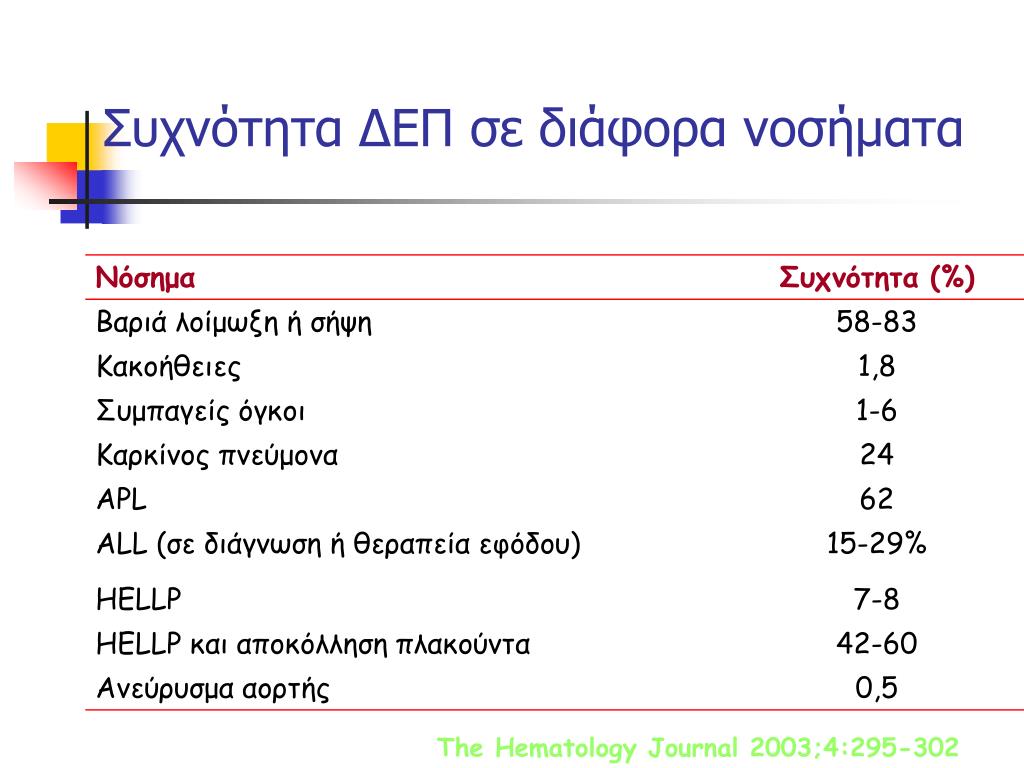 Συχνότητα ΔΕΠ σε διάφορα νοσήματα

| Νόσημα | Συχνότητα (%) |
|---|---|
| Βαριά λοίμωξη ή σήψη | 58-83 |
| Κακοήθειες | 1,8 |
| Συμπαγείς όγκοι | 1-6 |
| Καρκίνος πνεύμονα | 24 |
| APL | 62 |
| ALL (σε διάγνωση ή θεραπεία εφόδου) | 15-29% |
| HELLP | 7-8 |
| HELLP και αποκόλληση πλακούντα | 42-60 |
| Ανεύρυσμα αορτής | 0,5 |

The Hematology Journal 2003;4:295-302